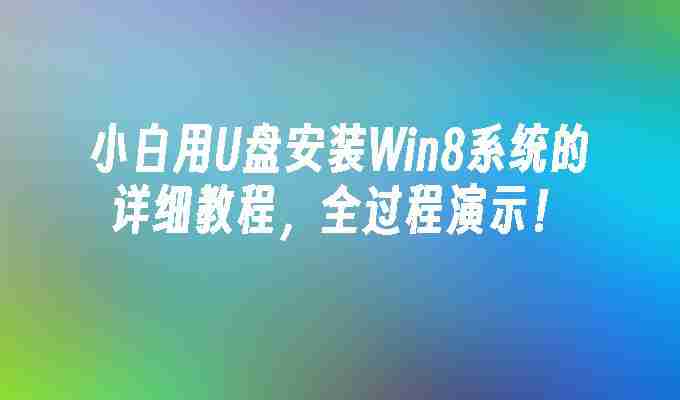 小白用U盘安装Win8系统的详细教程，全过程演示！